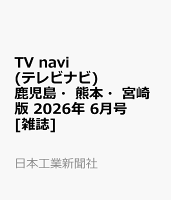 TV navi (テレビナビ) 鹿児島・ 熊本・ 宮崎版 2026年 6月号 [雑誌]

日本工業新聞社